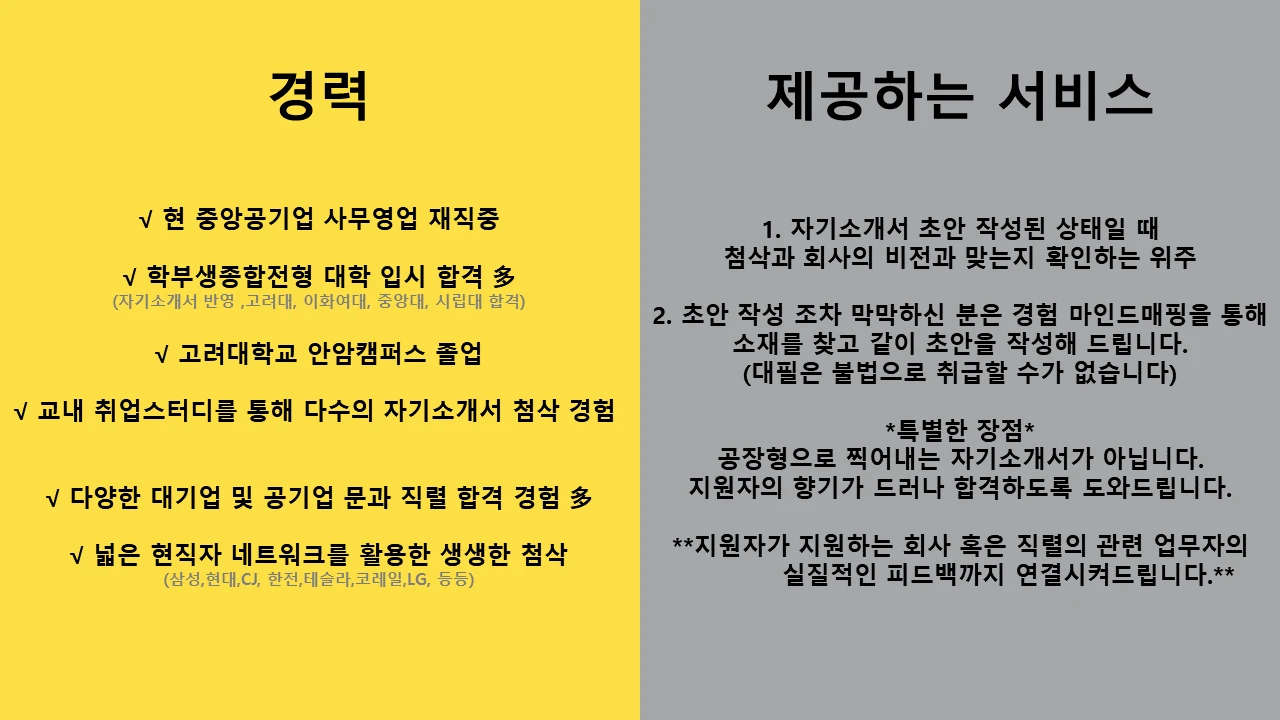 경력

√ 현 중앙공기업 사무영업 재직중

√ 학부생종합전형 대학 입시 합격 多
(자기소개서 반영 ,고려대, 이화여대, 중앙대, 시립대 합격)

√ 고려대학교 안암캠퍼스 졸업

√ 교내 취업스터디를 통해 다수의 자기소개서 첨삭 경험

√ 다양한 대기업 및 공기업 문과 직렬 합격 경험 多

√ 넓은 현직자 네트워크를 활용한 생생한 첨삭
(삼성,현대,CJ, 한전,테슬라,코레일,LG, 등등)

제공하는 서비스

1. 자기소개서 초안 작성된 상태일 때
첨삭과 회사의 비전과 맞는지 확인하는 위주

2. 초안 작성 조차 막막하신 분은 경험 마인드매핑을 통해
소재를 찾고 같이 초안을 작성해 드립니다.
(대필은 불법으로 취급할 수가 없습니다)

*특별한 장점*
공장형으로 찍어내는 자기소개서가 아닙니다.
지원자의 향기가 드러나 합격하도록 도와드립니다.

**지원자가 지원하는 회사 혹은 직렬의 관련 업무자의
실질적인 피드백까지 연결시켜드립니다.**